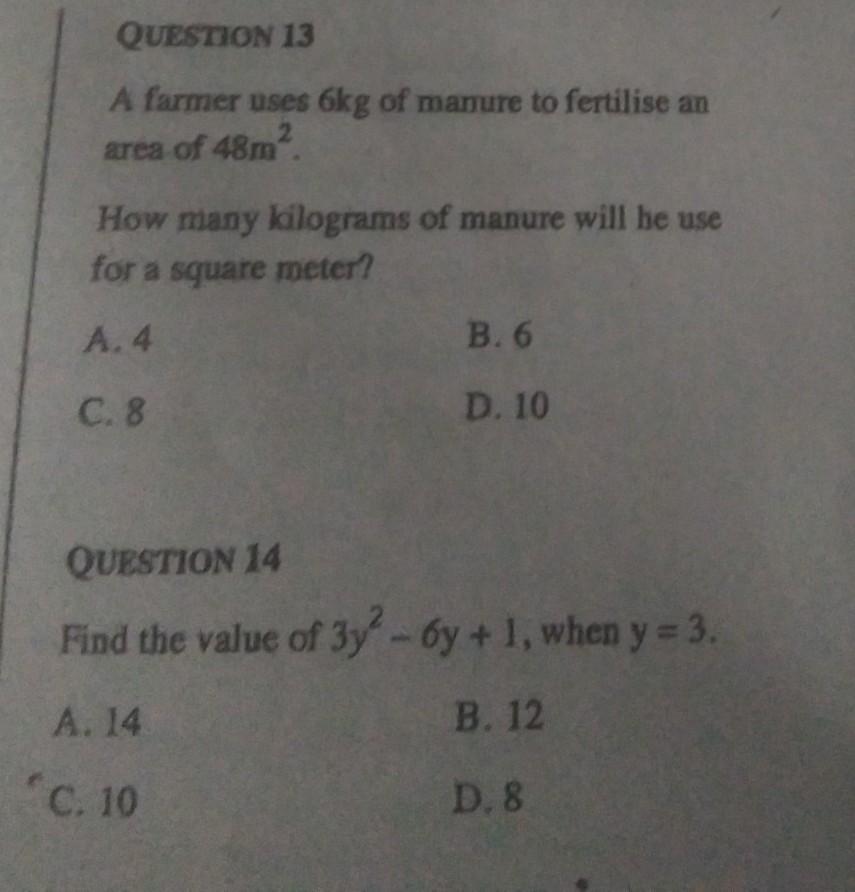 QUESTION 13

A farmer uses 6kg of manure to fertilise an area of $48m^2$.

How many kilograms of manure will he use for a square meter?

A. 4

B. 6

C. 8

D. 10

QUESTION 14

Find the value of $3y^2 - 6y + 1$, when $y = 3$.

A. 14

B. 12

C. 10

D. 8